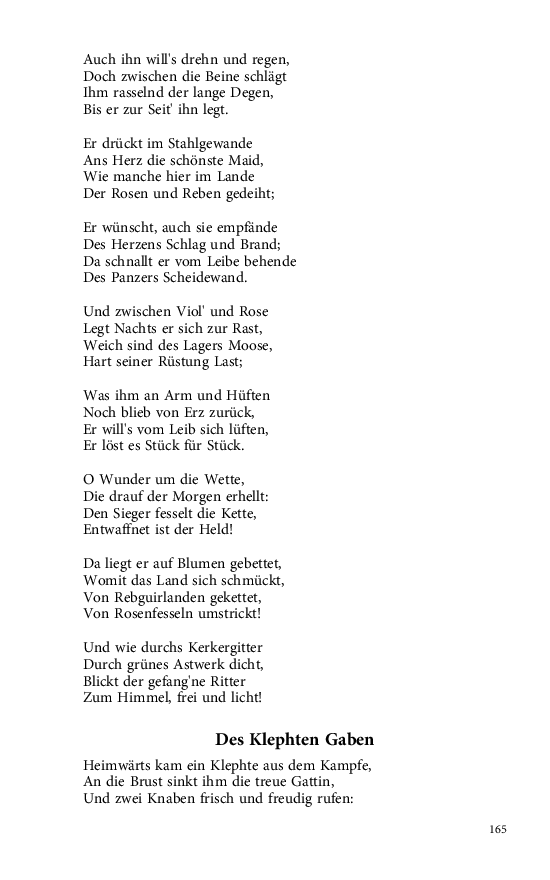 Auch ihn will's drehn und regen,
Doch zwischen die Beine schlägt
Ihm rasselnd der lange Degen,
Bis er zur Seit' ihn legt.

Er drückt im Stahlgewande
Ans Herz die schönste Maid,
Wie manche hier im Lande
Der Rosen und Reben gedeiht;

Er wünscht, auch sie empfände
Des Herzens Schlag und Brand;
Da schnallt er vom Leibe behende
Des Panzers Scheidewand.

Und zwischen Viol' und Rose
Legt Nachts er sich zur Rast,
Weich sind des Lagers Moose,
Hart seiner Rüstung Last;

Was ihm an Arm und Hüften
Noch blieb von Erz zurück,
Er will's vom Leib sich lüften,
Er löst es Stück für Stück.

O Wunder um die Wette,
Die drauf der Morgen erhellt:
Den Sieger fesselt die Kette,
Entwaffnet ist der Held!

Da liegt er auf Blumen gebettet,
Womit das Land sich schmückt,
Von Rebguirlanden gekettet,
Von Rosenfesseln umstrickt!

Und wie durchs Kerkergitter
Durch grünes Astwerk dicht,
Blickt der gefang'ne Ritter
Zum Himmel, frei und licht!

Des Klephten Gaben

Heimwärts kam ein Klephte aus dem Kampfe,
An die Brust sinkt ihm die treue Gattin,
Und zwei Knaben frisch und freudig rufen:

165